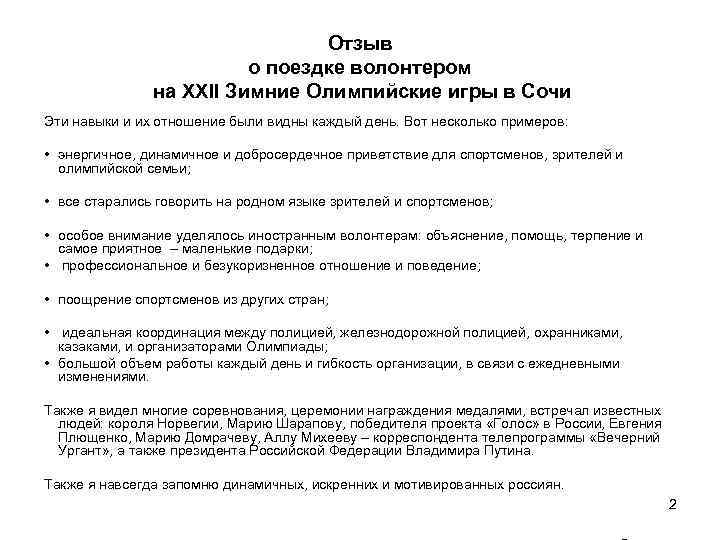 Отзыв
о поездке волонтером
на XXII Зимние Олимпийские игры в Сочи

Эти навыки и их отношение были видны каждый день. Вот несколько примеров:

• энергичное, динамичное и добросердечное приветствие для спортсменов, зрителей и олимпийской семьи;

• все старались говорить на родном языке зрителей и спортсменов;

• особое внимание уделялось иностранным волонтерам: объяснение, помощь, терпение и самое приятное – маленькие подарки;
• профессиональное и безукоризненное отношение и поведение;

• поощрение спортсменов из других стран;

• идеальная координация между полицией, железнодорожной полицией, охранниками, казаками, и организаторами Олимпиады;
• большой объем работы каждый день и гибкость организации, в связи с ежедневными изменениями.

Также я видел многие соревнования, церемонии награждения медалями, встречал известных людей: короля Норвегии, Марию Шарапову, победителя проекта «Голос» в России, Евгения Плющенко, Марию Домрачеву, Аллу Михееву – корреспондента телепрограммы «Вечерний Ургант», а также президента Российской Федерации Владимира Путина.

Также я навсегда запомню динамичных, искренних и мотивированных россиян.

2